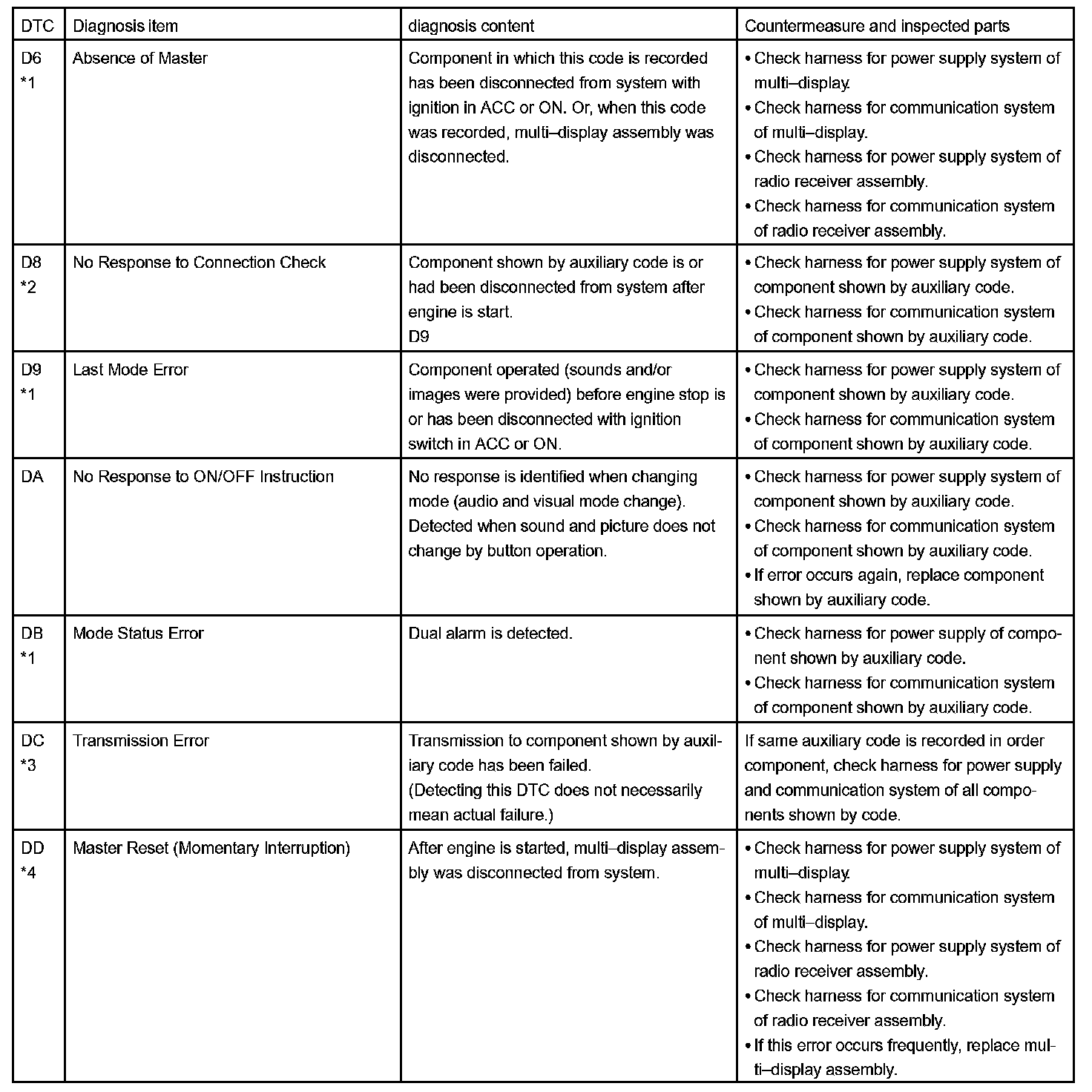 | DTC | Diagnosis item | diagnosis content | Countermeasure and inspected parts |
|---|---|---|---|
| D6 *1 | Absence of Master | Component in which this code is recorded has been disconnected from system with ignition in ACC or ON. Or, when this code was recorded, multi–display assembly was disconnected. | • Check harness for power supply system of multi–display. • Check harness for communication system of multi–display. • Check harness for power supply system of radio receiver assembly. • Check harness for communication system of radio receiver assembly. |
| D8 *2 | No Response to Connection Check | Component shown by auxiliary code is or had been disconnected from system after engine is start. D9 | • Check harness for power supply system of component shown by auxiliary code. • Check harness for communication system of component shown by auxiliary code. |
| D9 *1 | Last Mode Error | Component operated (sounds and/or images were provided) before engine stop is or has been disconnected with ignition switch in ACC or ON. | • Check harness for power supply system of component shown by auxiliary code. • Check harness for communication system of component shown by auxiliary code. |
| DA | No Response to ON/OFF Instruction | No response is identified when changing mode (audio and visual mode change). Detected when sound and picture does not change by button operation. | • Check harness for power supply system of component shown by auxiliary code. • Check harness for communication system of component shown by auxiliary code. • If error occurs again, replace component shown by auxiliary code. |
| DB *1 | Mode Status Error | Dual alarm is detected. | • Check harness for power supply of component shown by auxiliary code. • Check harness for communication system of component shown by auxiliary code. |
| DC *3 | Transmission Error | Transmission to component shown by auxiliary code has been failed. (Detecting this DTC does not necessarily mean actual failure.) | If same auxiliary code is recorded in order component, check harness for power supply and communication system of all components shown by code. |
| DD *4 | Master Reset (Momentary Interruption) | After engine is started, multi–display assembly was disconnected from system. | • Check harness for power supply system of multi–display. • Check harness for communication system of multi–display. • Check harness for power supply system of radio receiver assembly. • Check harness for communication system of radio receiver assembly. • If this error occurs frequently, replace multi–display assembly. |